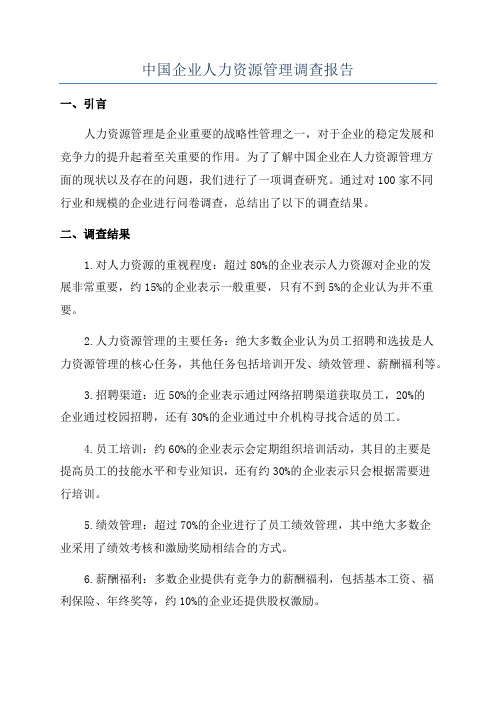 中国企业人力资源管理调查报告

一、引言

人力资源管理是企业重要的战略性管理之一，对于企业的稳定发展和竞争力的提升起着至关重要的作用。为了了解中国企业在人力资源管理方面的现状以及存在的问题，我们进行了一项调查研究。通过对100家不同行业和规模的企业进行问卷调查，总结出了以下的调查结果。

二、调查结果

1.对人力资源的重视程度：超过80%的企业表示人力资源对企业的发展非常重要，约15%的企业表示一般重要，只有不到5%的企业认为并不重要。

2.人力资源管理的主要任务：绝大多数企业认为员工招聘和选拔是人力资源管理的核心任务，其他任务包括培训开发、绩效管理、薪酬福利等。

3.招聘渠道：近50%的企业表示通过网络招聘渠道获取员工，20%的企业通过校园招聘，还有30%的企业通过中介机构寻找合适的员工。

4.员工培训：约60%的企业表示会定期组织培训活动，其目的主要是提高员工的技能水平和专业知识，还有约30%的企业表示只会根据需要进行培训。

5.绩效管理：超过70%的企业进行了员工绩效管理，其中绝大多数企业采用了绩效考核和激励奖励相结合的方式。

6.薪酬福利：多数企业提供有竞争力的薪酬福利，包括基本工资、福利保险、年终奖等，约10%的企业还提供股权激励。